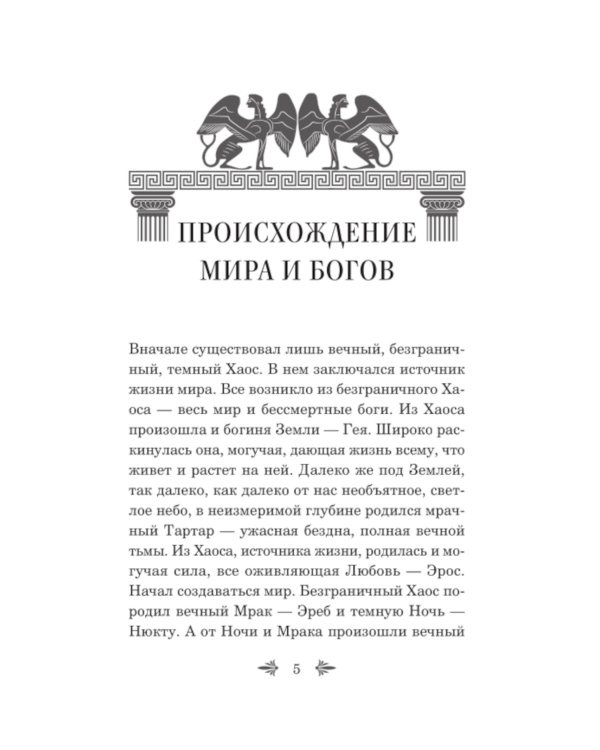 ПРОИСХОЖДЕНИЕ
МИРА И БОГОВ

Вначале существовал лишь вечный, безграничный, темный Хаос. В нем заключался источник жизни мира. Все возникло из безграничного Хаоса — весь мир и бессмертные боги. Из Хаоса произошла и богиня Земли — Гея. Широко раскинулась она, могучая, дающая жизнь всему, что живет и растет на ней. Далеко же под Землей, так далеко, как далеко от нас необъятное, светлое небо, в неизмеримой глубине родился мрачный Тартар — ужасная бездна, полная вечной тьмы. Из Хаоса, источника жизни, родилась и могучая сила, все оживляющая Любовь — Эрос. Начал создаваться мир. Безграничный Хаос породил вечный Мрак — Эреб и темную Ночь — Нюкту. А от Ночи и Мрака произошли вечный

5